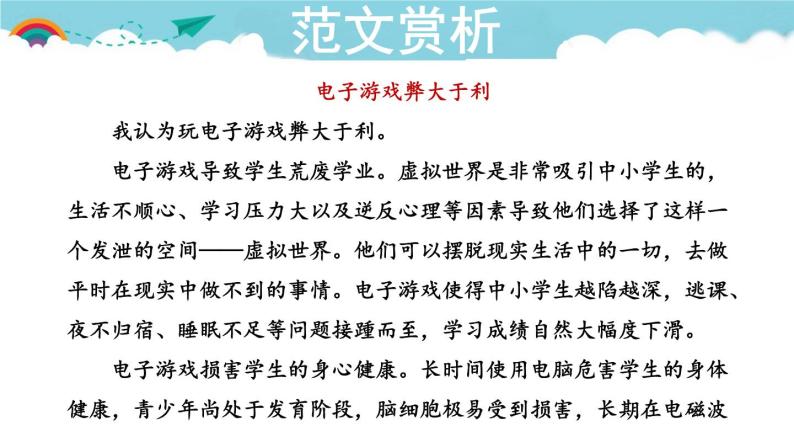 范文赏析

电子游戏弊大于利

我认为玩电子游戏弊大于利。

电子游戏导致学生荒废学业。虚拟世界是非常吸引中小学生的，生活不顺心、学习压力大以及逆反心理等因素导致他们选择了这样一个发泄的空间——虚拟世界。他们可以摆脱现实生活中的一切，去做平时在现实中做不到的事情。电子游戏使得中小学生越陷越深，逃课、夜不归宿、睡眠不足等问题接踵而至，学习成绩自然大幅度下滑。

电子游戏损害学生的身心健康。长时间使用电脑危害学生的身体健康，青少年尚处于发育阶段，脑细胞极易受到损害，长期在电磁波